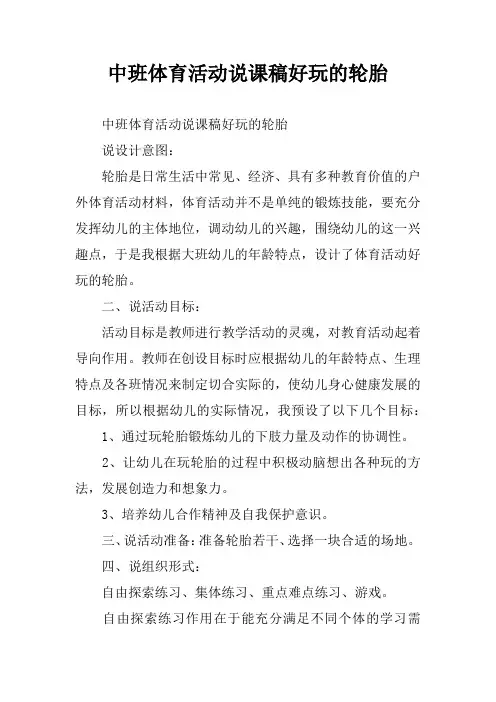 中班体育活动说课稿好玩的轮胎

中班体育活动说课稿好玩的轮胎

说设计意图：

轮胎是日常生活中常见、经济、具有多种教育价值的户外体育活动材料，体育活动并不是单纯的锻炼技能，要充分发挥幼儿的主体地位，调动幼儿的兴趣，围绕幼儿的这一兴趣点，于是我根据大班幼儿的年龄特点，设计了体育活动好玩的轮胎。

二、说活动目标：

活动目标是教师进行教学活动的灵魂，对教育活动起着导向作用。教师在创设目标时应根据幼儿的年龄特点、生理特点及各班情况来制定切合实际的，使幼儿身心健康发展的目标，所以根据幼儿的实际情况，我预设了以下几个目标：

1、通过玩轮胎锻炼幼儿的下肢力量及动作的协调性。

2、让幼儿在玩轮胎的过程中积极动脑想出各种玩的方法，发展创造力和想象力。

3、培养幼儿合作精神及自我保护意识。

三、说活动准备：准备轮胎若干、选择一块合适的场地。

四、说组织形式：

自由探索练习、集体练习、重点难点练习、游戏。

自由探索练习作用在于能充分满足不同个体的学习需